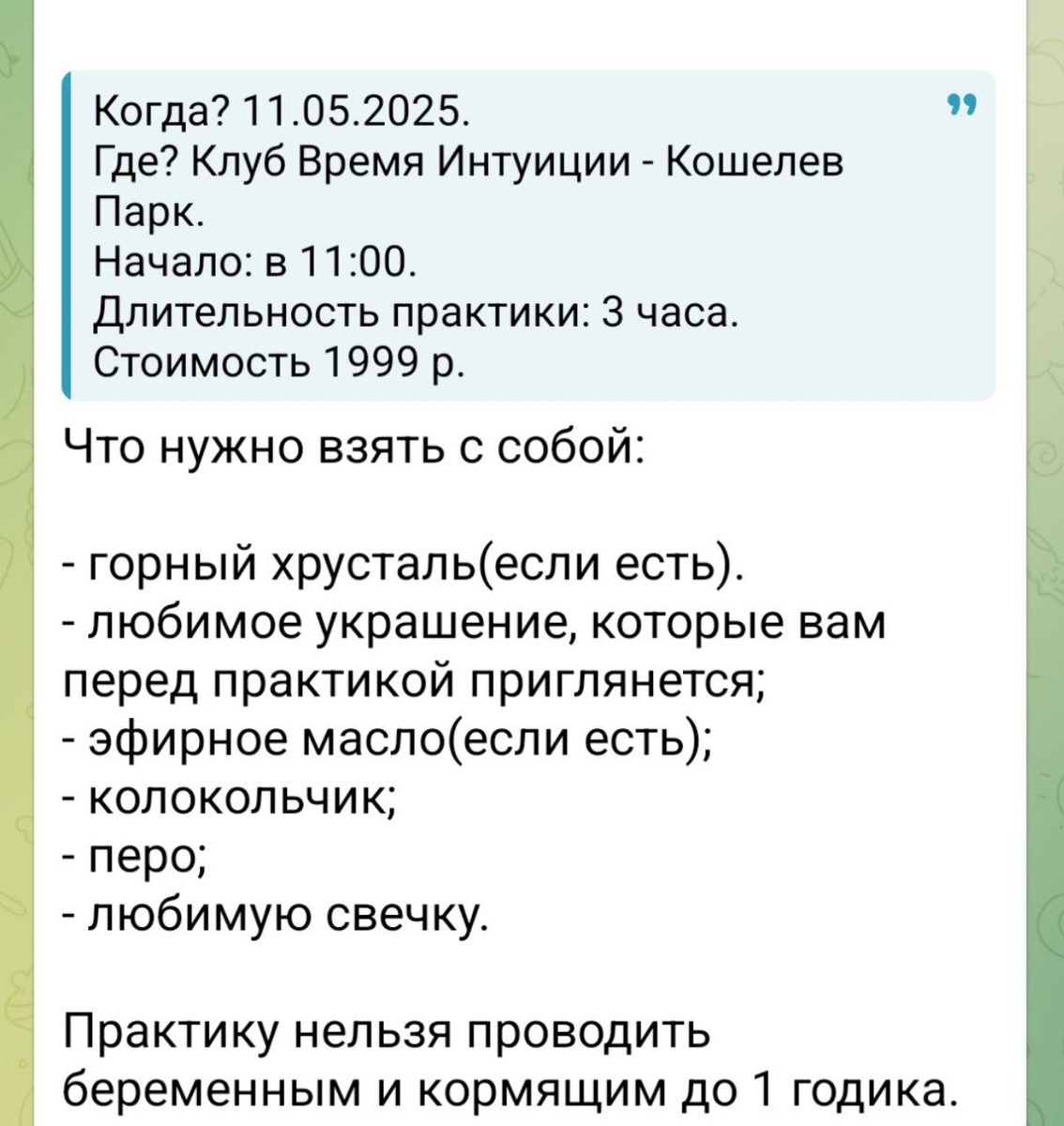 Когда? 11.05.2025.
Где? Клуб Время Интуиции - Кошелев Парк.
Начало: в 11:00.
Длительность практики: 3 часа.
Стоимость 1999 р.

Что нужно взять с собой:

- горный хрусталь(если есть).
- любимое украшение, которые вам перед практикой приглянется;
- эфирное масло(если есть);
- колокольчик;
- перо;
- любимую свечку.

Практику нельзя проводить беременным и кормящим до 1 годика.